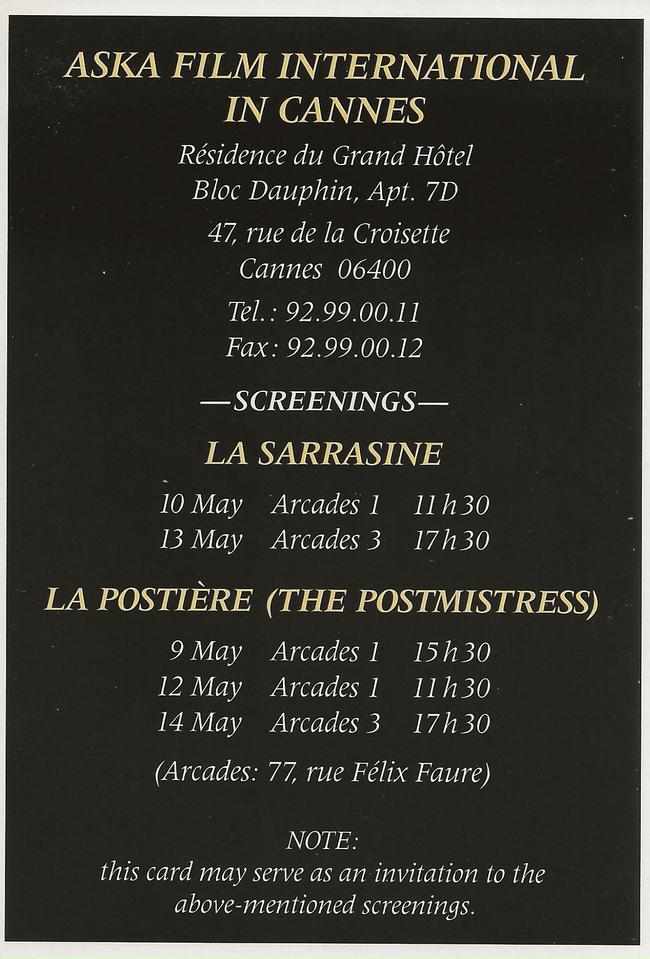 ASKA FILM INTERNATIONAL
IN CANNES

Résidence du Grand Hôtel
Bloc Dauphin, Apt. 7D
47, rue de la Croisette
Cannes 06400
Tel.: 92.99.00.11
Fax: 92.99.00.12

—SCREENINGS—

LA SARRASINE

10 May Arcades 1 11h30
13 May Arcades 3 17h30

LA POSTIÈRE (THE POSTMISTRESS)

9 May Arcades 1 15h30
12 May Arcades 1 11h30
14 May Arcades 3 17h30

(Arcades: 77, rue Félix Faure)

NOTE:
this card may serve as an invitation to the above-mentioned screenings.